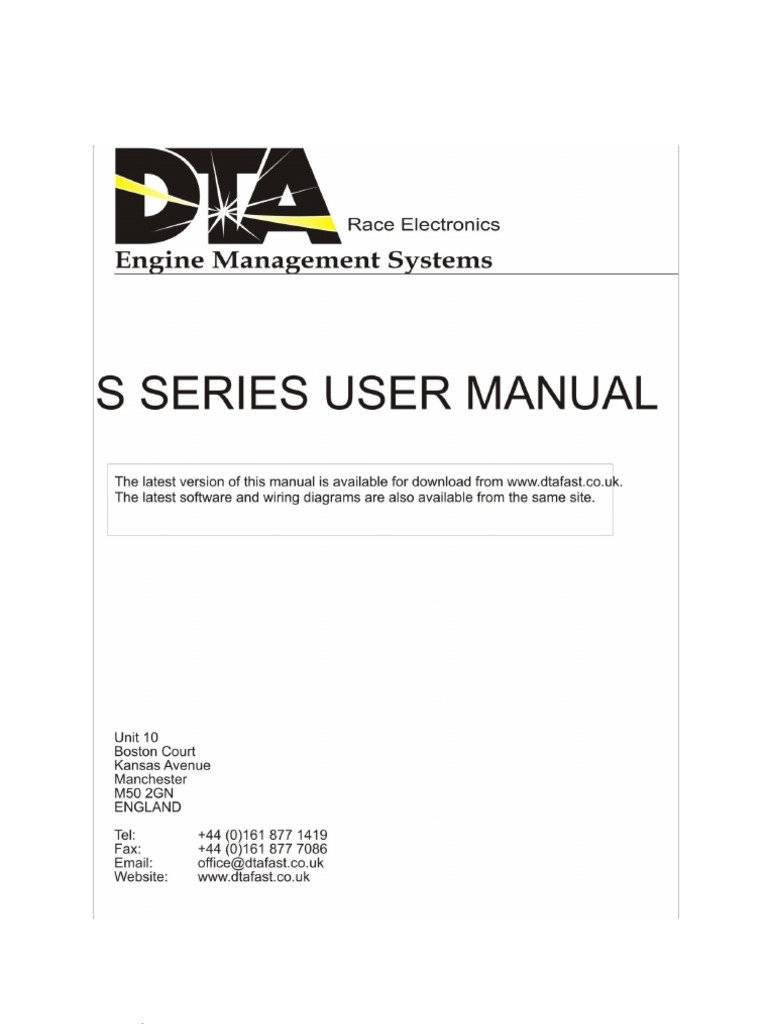 DTA

Race Electronics

Engine Management Systems

S SERIES USER MANUAL

The latest version of this manual is available for download from www.dtafast.co.uk. The latest software and wiring diagrams are also available from the same site.

Unit 10
Boston Court
Kansas Avenue
Manchester
M50 2GN
ENGLAND

Tel: +44 (0)161 877 1419
Fax: +44 (0)161 877 7086
Email: office@dtafast.co.uk
Website: www.dtafast.co.uk